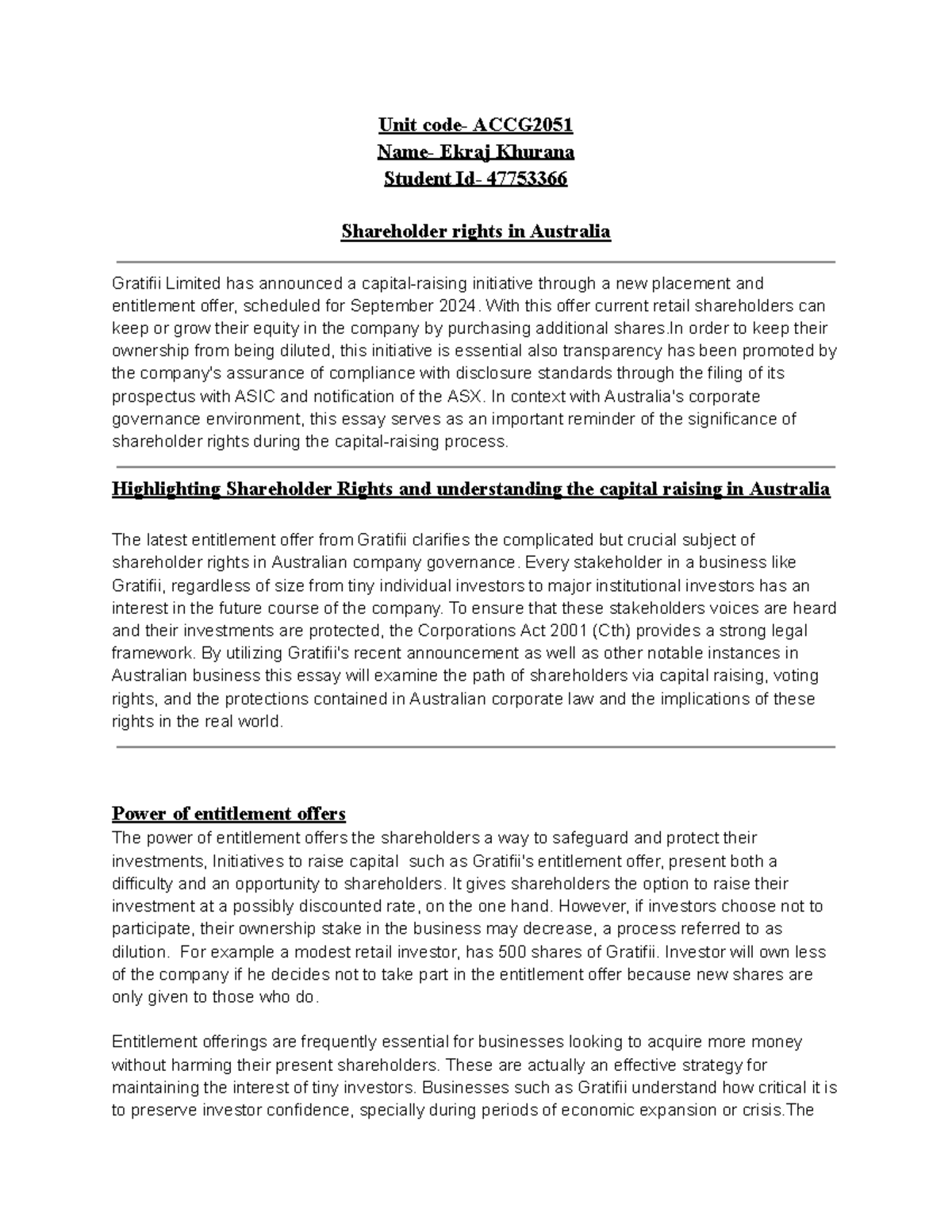 Unit code- ACCG2051
Name- Ekraj Khurana
Student Id- 47753366

Shareholder rights in Australia

Gratifii Limited has announced a capital-raising initiative through a new placement and entitlement offer, scheduled for September 2024. With this offer current retail shareholders can keep or grow their equity in the company by purchasing additional shares.In order to keep their ownership from being diluted, this initiative is essential also transparency has been promoted by the company's assurance of compliance with disclosure standards through the filing of its prospectus with ASIC and notification of the ASX. In context with Australia's corporate governance environment, this essay serves as an important reminder of the significance of shareholder rights during the capital-raising process.

Highlighting Shareholder Rights and understanding the capital raising in Australia

The latest entitlement offer from Gratifii clarifies the complicated but crucial subject of shareholder rights in Australian company governance. Every stakeholder in a business like Gratifii, regardless of size from tiny individual investors to major institutional investors has an interest in the future course of the company. To ensure that these stakeholders voices are heard and their investments are protected, the Corporations Act 2001 (Cth) provides a strong legal framework. By utilizing Gratifii's recent announcement as well as other notable instances in Australian business this essay will examine the path of shareholders via capital raising, voting rights, and the protections contained in Australian corporate law and the implications of these rights in the real world.

Power of entitlement offers
The power of entitlement offers the shareholders a way to safeguard and protect their investments, Initiatives to raise capital such as Gratifii's entitlement offer, present both a difficulty and an opportunity to shareholders. It gives shareholders the option to raise their investment at a possibly discounted rate, on the one hand. However, if investors choose not to participate, their ownership stake in the business may decrease, a process referred to as dilution. For example a modest retail investor, has 500 shares of Gratifii. Investor will own less of the company if he decides not to take part in the entitlement offer because new shares are only given to those who do.

Entitlement offerings are frequently essential for businesses looking to acquire more money without harming their present shareholders. These are actually an effective strategy for maintaining the interest of tiny investors. Businesses such as Gratifii understand how critical it is to preserve investor confidence, specially during periods of economic expansion or crisis.The